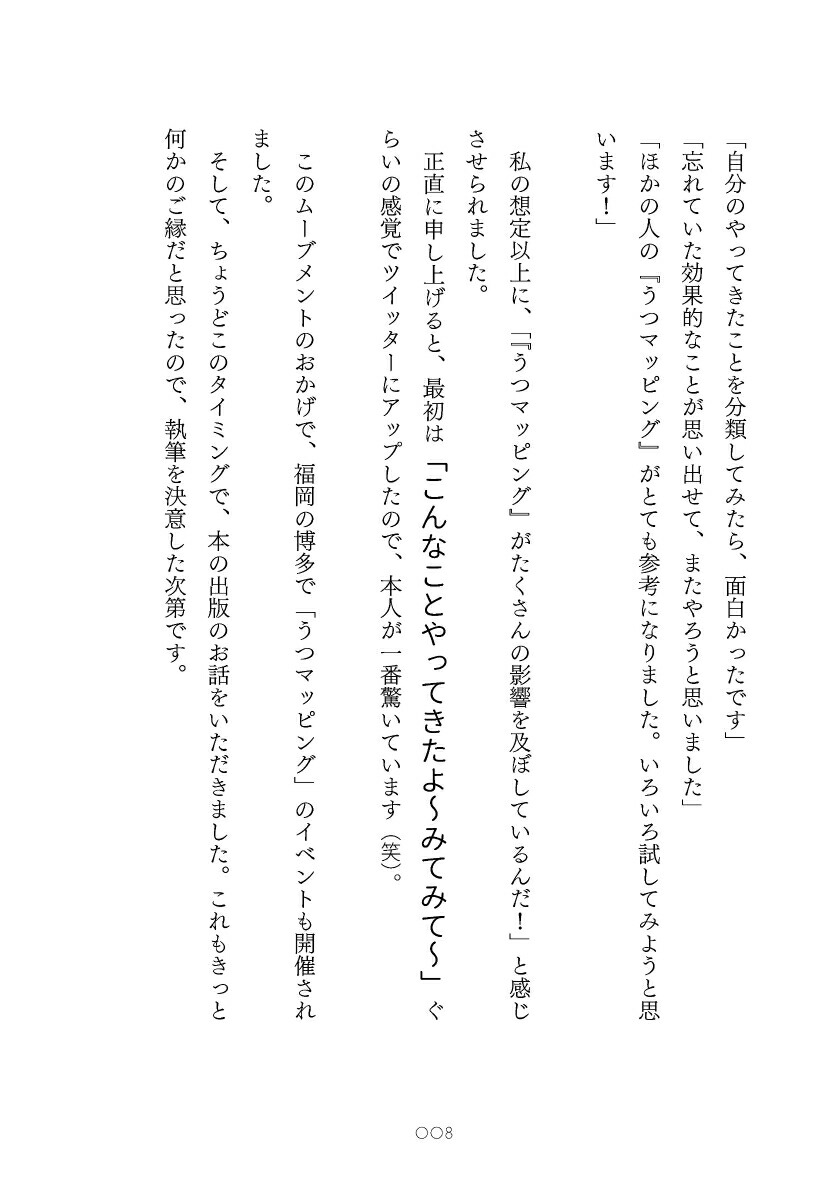 「自分のやってきたことを分類してみたら、面白かったです」
「忘れていた効果的なことが思い出せて、またやろうと思いました」
「ほかの人の『うつマッピング』がとても参考になりました。いろいろ試してみようと思います！」

私の想定以上に、「『うつマッピング』がたくさんの影響を及ぼしているんだ！」と感じさせられました。

正直に申し上げると、最初は「こんなことやってきたよ〜みてみて〜」ぐらいの感覚でツイッターにアップしたので、本人が一番驚いています（笑）。

このムーブメントのおかげで、福岡の博多で「うつマッピング」のイベントも開催されました。

そして、ちょうどこのタイミングで、本の出版のお話をいただきました。これもきっと何かのご縁だと思ったので、執筆を決意した次第です。

008